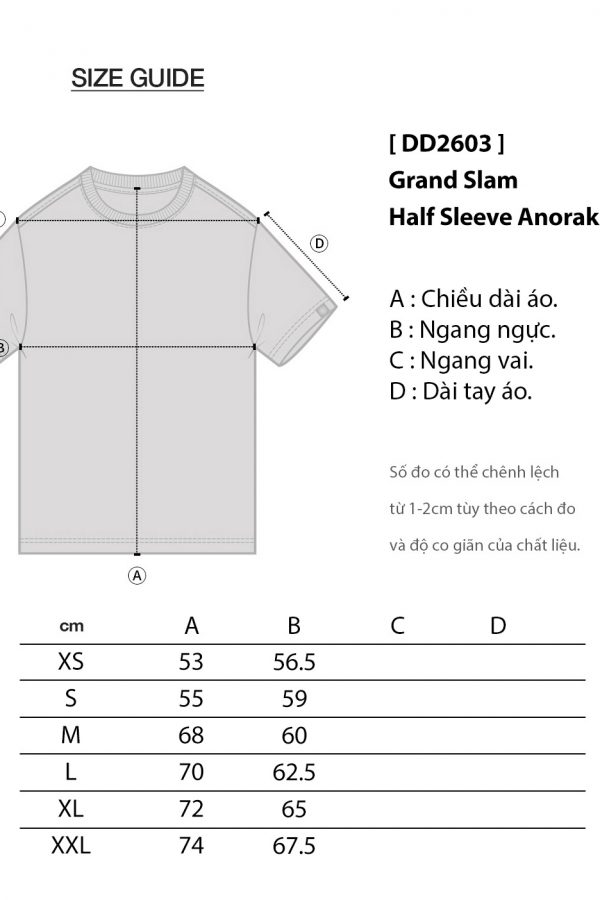 SIZE GUIDE

[ DD2603 ]
Grand Slam
Half Sleeve Anorak

D

B

A

A : Chiều dài áo.
B : Ngang ngực.
C : Ngang vai.
D : Dài tay áo.

Số đo có thể chênh lệch từ 1-2cm tùy theo cách đo và độ co giãn của chất liệu.

| cm | A | B | C | D |
|---|---|---|---|---|
| XS | 53 | 56.5 | | |
| S | 55 | 59 | | |
| M | 68 | 60 | | |
| L | 70 | 62.5 | | |
| XL | 72 | 65 | | |
| XXL | 74 | 67.5 | | |